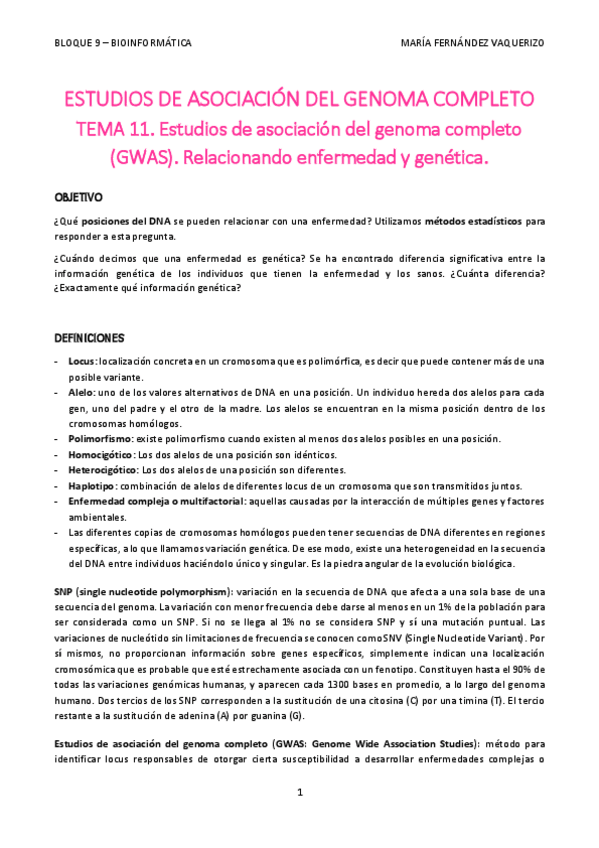 BLOQUE 9 – BIOINFORMÁTICA

MARÍA FERNÁNDEZ VAQUERIZO

ESTUDIOS DE ASOCIACIÓN DEL GENOMA COMPLETO

TEMA 11. Estudios de asociación del genoma completo (GWAS). Relacionando enfermedad y genética.

OBJETIVO

¿Qué posiciones del DNA se pueden relacionar con una enfermedad? Utilizamos métodos estadísticos para responder a esta pregunta.

¿Cuándo decimos que una enfermedad es genética? Se ha encontrado diferencia significativa entre la información genética de los individuos que tienen la enfermedad y los sanos. ¿Cuánta diferencia? ¿Exactamente qué información genética?

DEFINICIONES

- Locus: localización concreta en un cromosoma que es polimórfica, es decir que puede contener más de una posible variante.
- Alelo: uno de los valores alternativos de DNA en una posición. Un individuo hereda dos alelos para cada gen, uno del padre y el otro de la madre. Los alelos se encuentran en la misma posición dentro de los cromosomas homólogos.
- Polimorfismo: existe polimorfismo cuando existen al menos dos alelos posibles en una posición.
- Homocigótico: Los dos alelos de una posición son idénticos.
- Heterocigótico: Los dos alelos de una posición son diferentes.
- Haplotipo: combinación de alelos de diferentes locus de un cromosoma que son transmitidos juntos.
- Enfermedad compleja o multifactorial: aquellas causadas por la interacción de múltiples genes y factores ambientales.
- Las diferentes copias de cromosomas homólogos pueden tener secuencias de DNA diferentes en regiones específicas, a lo que llamamos variación genética. De ese modo, existe una heterogeneidad en la secuencia del DNA entre individuos haciéndolo único y singular. Es la piedra angular de la evolución biológica.

SNP (single nucleotide polymorphism): variación en la secuencia de DNA que afecta a una sola base de una secuencia del genoma. La variación con menor frecuencia debe darse al menos en un 1% de la población para ser considerada como un SNP. Si no se llega al 1% no se considera SNP y sí una mutación puntual. Las variaciones de nucleótido sin limitaciones de frecuencia se conocen como SNV (Single Nucleotide Variant). Por sí mismos, no proporcionan información sobre genes específicos, simplemente indican una localización cromosómica que es probable que esté estrechamente asociada con un fenotipo. Constituyen hasta el 90% de todas las variaciones genómicas humanas, y aparecen cada 1300 bases en promedio, a lo largo del genoma humano. Dos tercios de los SNP corresponden a la sustitución de una citosina (C) por una timina (T). El tercio restante a la sustitución de adenina (A) por guanina (G).

Estudios de asociación del genoma completo (GWAS: Genome Wide Association Studies): método para identificar locus responsables de otorgar cierta susceptibilidad a desarrollar enfermedades complejas o

1